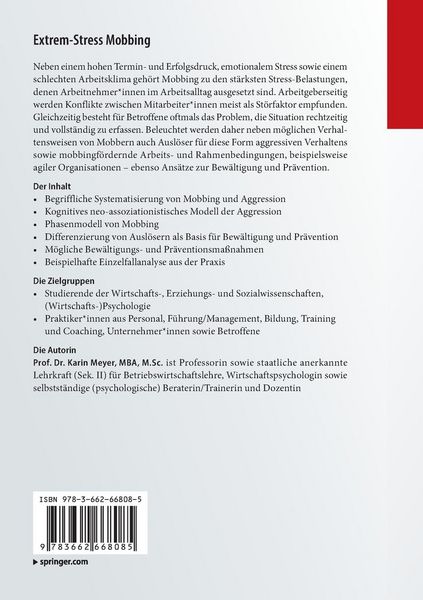 Extrem-Stress Mobbing

Neben einem hohen Termin- und Erfolgsdruck, emotionalem Stress sowie einem schlechten Arbeitsklima gehört Mobbing zu den stärksten Stress-Belastungen, denen Arbeitnehmer*innen im Arbeitsalltag ausgesetzt sind. Arbeitgeberseitig werden Konflikte zwischen Mitarbeiter*innen meist als Störfaktor empfunden. Gleichzeitig besteht für Betroffene oftmals das Problem, die Situation rechtzeitig und vollständig zu erfassen. Beleuchtet werden daher neben möglichen Verhaltensweisen von Mobbern auch Auslöser für diese Form aggressiven Verhaltens sowie mobbingfördernde Arbeits- und Rahmenbedingungen, beispielsweise agiler Organisationen – ebenso Ansätze zur Bewältigung und Prävention.

Der Inhalt
• Begriffliche Systematisierung von Mobbing und Aggression
• Kognitives neo-assoziationistisches Modell der Aggression
• Phasenmodell von Mobbing
• Differenzierung von Auslösern als Basis für Bewältigung und Prävention
• Mögliche Bewältigungs- und Präventionsmaßnahmen
• Beispielhafte Einzelfallanalyse aus der Praxis

Die Zielgruppen
• Studierende der Wirtschafts-, Erziehungs- und Sozialwissenschaften, (Wirtschafts-)Psychologie
• Praktiker*innen aus Personal, Führung/Management, Bildung, Training und Coaching, Unternehmer*innen sowie Betroffene

Die Autorin
Prof. Dr. Karin Meyer, MBA, M.Sc. ist Professorin sowie staatliche anerkannte Lehrkraft (Sek. II) für Betriebswirtschaftslehre, Wirtschaftspsychologin sowie selbstständige (psychologische) Beraterin/Trainerin und Dozentin

ISBN 978-3-662-66808-5

9 783662 668085

▶ springer.com